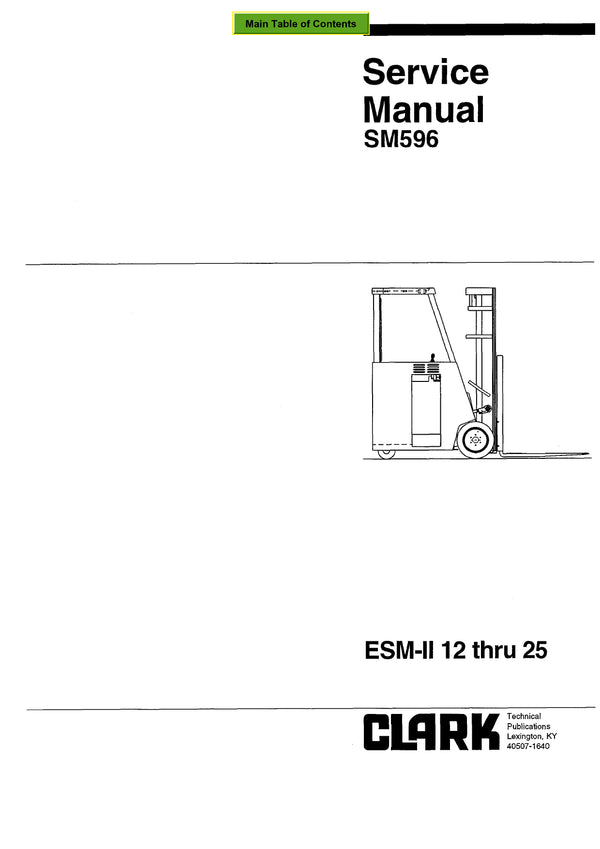 Main Table of Contents

Service Manual
SM596

ESM-II 12 thru 25

CLARK

Technical
Publications
Lexington, KY
40507-1640